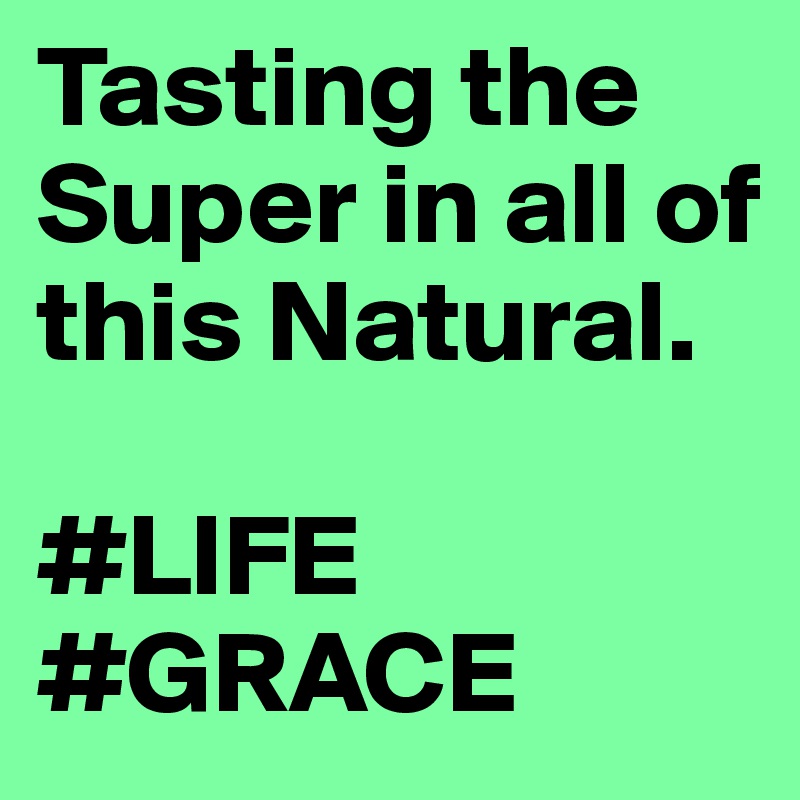 Tasting the Super in all of this Natural.

#LIFE
#GRACE